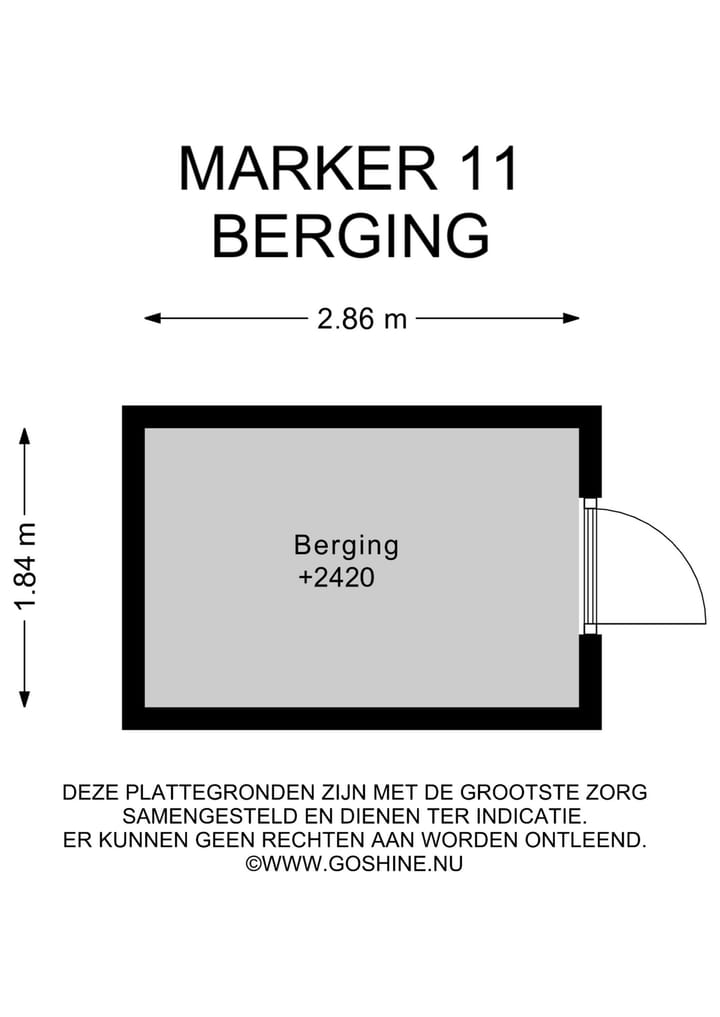 MARKER 11
BERGING

2.86 m

1.84 m

Berging
+2420

DEZE PLATTEGRONDEN ZIJN MET DE GROOTSTE ZORG SAMENGESTELD EN DIENEN TER INDICATIE. ER KUNNEN GEEN RECHTEN AAN WORDEN ONTLEEND.
©WWW.GOSHINE.NU